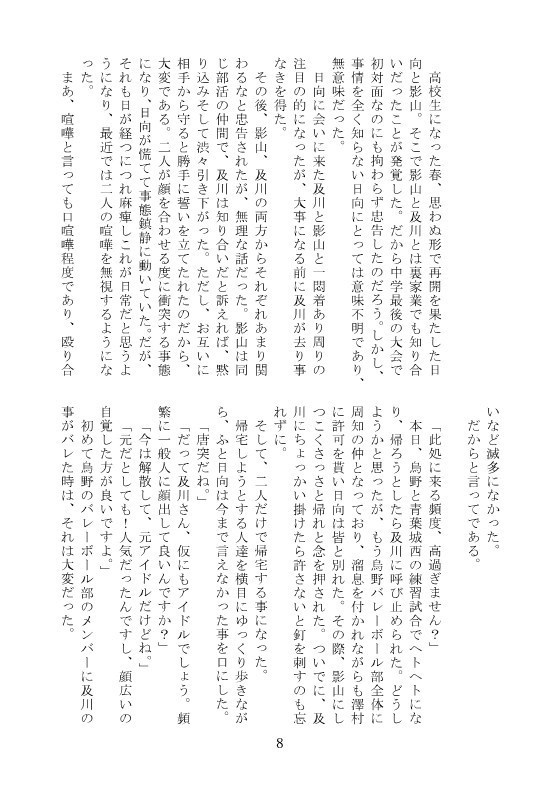 高校生になった春、思わぬ形で再開を果たした日向と影山。そこで影山と及川とは裏家業でも知り合いだったことが発覚した。だから中学最後の大会で初対面なのにも拘わらず忠告したのだろう。しかし、事情を全く知らない日向にとっては意味不明であり、無意味だった。

日向に会いに来た及川と影山と一悶着あり周りの注目の的になったが、大事になる前に及川が去り事なきを得た。

その後、影山、及川の両方からそれぞれあまり関わるなと忠告されたが、無理な話だった。影山は同じ部活の仲間で、及川は知り合いだと訴えれば、黙り込みそして渋々引き下がった。ただし、お互いに相手から守ると勝手に誓いを立てたれたのだから、大変である。二人が顔を合わせる度に衝突する事態になり、日向が慌てて事態鎮静に動いていた。だが、それも日が経つにつれ麻痺しこれが日常だと思うようになり、最近では二人の喧嘩を無視するようになった。

まあ、喧嘩と言っても口喧嘩程度であり、殴り合いなど滅多になかった。

だからと言ってである。

「此処に来る頻度、高過ぎません？」

本日、烏野と青葉城西の練習試合でヘトヘトになり、帰ろうとしたら及川に呼び止められた。どうしようかと思ったが、もう烏野バレーボール部全体に周知の仲となっており、溜息を付かれながらも澤村に許可を貰い日向は皆と別れた。その際、影山にしつこくさっさと帰れと念を押された。ついでに、及川にちょっかい掛けたら許さないと釘を刺すのも忘れずに。

そして、二人だけで帰宅する事になった。

帰宅しようとする人達を横目にゆっくり歩きながら、ふと日向は今まで言えなかった事を口にした。

「唐突だね。」

「だって及川さん、仮にもアイドルでしょう。頻繁に一般人に顔出して良いんですか？」

「今は解散して、元アイドルだけどね。」

「元だとしても！人気だったんですし、顔広いの自覚した方が良いですよ。」

初めて烏野のバレーボール部のメンバーに及川の事がバレた時は、それは大変だった。

8